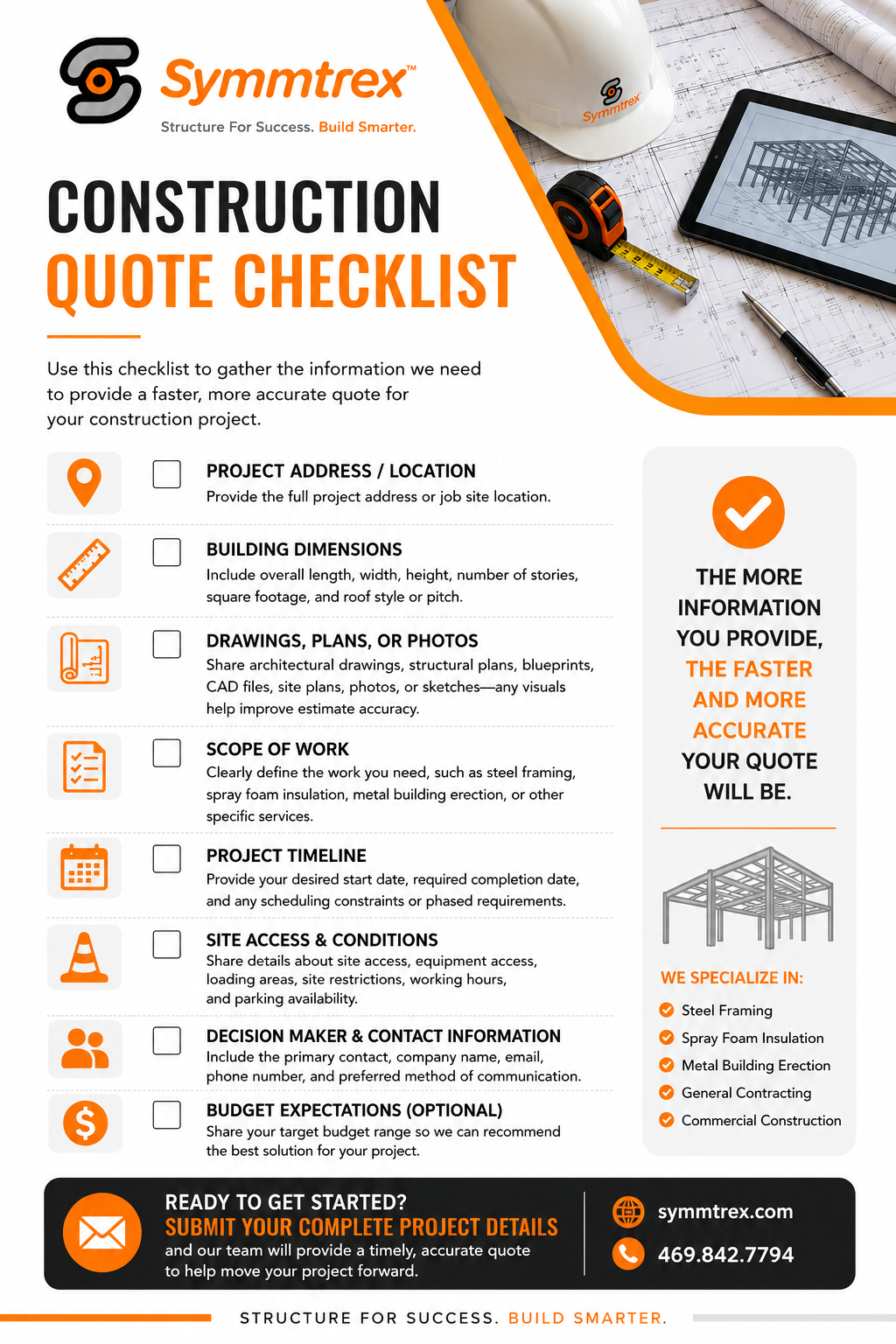 Symmtrex™
Structure For Success. Build Smarter.

Symmtrex

CONSTRUCTION
QUOTE CHECKLIST

Use this checklist to gather the information we need to provide a faster, more accurate quote for your construction project.

PROJECT ADDRESS / LOCATION
Provide the full project address or job site location.

BUILDING DIMENSIONS
Include overall length, width, height, number of stories, square footage, and roof style or pitch.

DRAWINGS, PLANS, OR PHOTOS
Share architectural drawings, structural plans, blueprints, CAD files, site plans, photos, or sketches—any visuals help improve estimate accuracy.

SCOPE OF WORK
Clearly define the work you need, such as steel framing, spray foam insulation, metal building erection, or other specific services.

PROJECT TIMELINE
Provide your desired start date, required completion date, and any scheduling constraints or phased requirements.

SITE ACCESS & CONDITIONS
Share details about site access, equipment access, loading areas, site restrictions, working hours, and parking availability.

DECISION MAKER & CONTACT INFORMATION
Include the primary contact, company name, email, phone number, and preferred method of communication.

BUDGET EXPECTATIONS (OPTIONAL)
Share your target budget range so we can recommend the best solution for your project.

THE MORE INFORMATION YOU PROVIDE, THE FASTER AND MORE ACCURATE YOUR QUOTE WILL BE.

WE SPECIALIZE IN:
Steel Framing
Spray Foam Insulation
Metal Building Erection
General Contracting
Commercial Construction

READY TO GET STARTED?
SUBMIT YOUR COMPLETE PROJECT DETAILS
and our team will provide a timely, accurate quote to help move your project forward.

symmtrex.com
469.842.7794

STRUCTURE FOR SUCCESS. BUILD SMARTER.